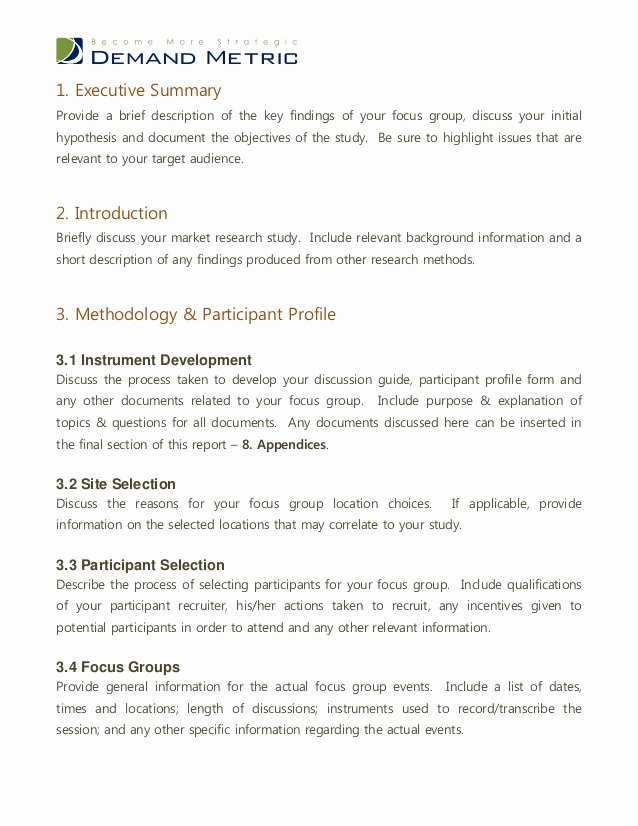 Become More Strategic
DEMAND METRIC

1. Executive Summary
Provide a brief description of the key findings of your focus group, discuss your initial hypothesis and document the objectives of the study. Be sure to highlight issues that are relevant to your target audience.

2. Introduction
Briefly discuss your market research study. Include relevant background information and a short description of any findings produced from other research methods.

3. Methodology & Participant Profile

3.1 Instrument Development
Discuss the process taken to develop your discussion guide, participant profile form and any other documents related to your focus group. Include purpose & explanation of topics & questions for all documents. Any documents discussed here can be inserted in the final section of this report – 8. Appendices.

3.2 Site Selection
Discuss the reasons for your focus group location choices. If applicable, provide information on the selected locations that may correlate to your study.

3.3 Participant Selection
Describe the process of selecting participants for your focus group. Include qualifications of your participant recruiter, his/her actions taken to recruit, any incentives given to potential participants in order to attend and any other relevant information.

3.4 Focus Groups
Provide general information for the actual focus group events. Include a list of dates, times and locations; length of discussions; instruments used to record/transcribe the session; and any other specific information regarding the actual events.